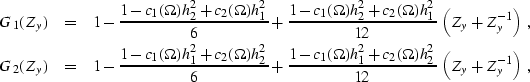 $G_1(Z_y) = 1 - \frac{1 - c_1(\Omega)h_2^2 + c_2(\Omega)h_1^2}{6} + \frac{1 - c_1(\Omega)h_2^2 + c_2(\Omega)h_1^2}{12}\left(Z_y + Z_y^{-1}\right),$

$G_2(Z_y) = 1 - \frac{1 - c_1(\Omega)h_1^2 + c_2(\Omega)h_2^2}{6} + \frac{1 - c_1(\Omega)h_1^2 + c_2(\Omega)h_2^2}{12}\left(Z_y + Z_y^{-1}\right),$